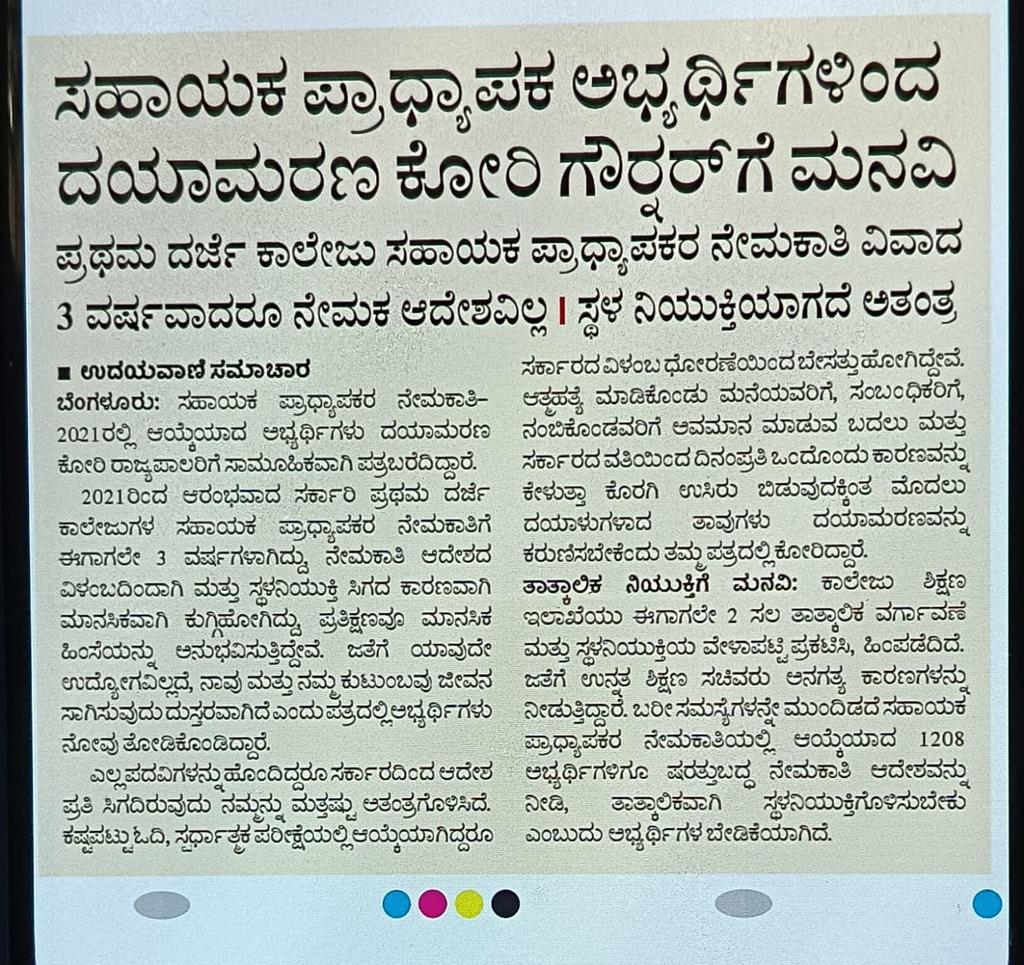 ಸಹಾಯಕ ಪ್ರಾಧ್ಯಾಪಕ ಅಭ್ಯರ್ಥಿಗಳಿಂದ ದಯಾಮರಣ ಕೋರಿ ಗೌರ್ನರ್‌ಗೆ ಮನವಿ

ಪ್ರಥಮ ದರ್ಜೆ ಕಾಲೇಜು ಸಹಾಯಕ ಪ್ರಾಧ್ಯಾಪಕರ ನೇಮಕಾತಿ ವಿವಾದ

3 ವರ್ಷವಾದರೂ ನೇಮಕ ಆದೇಶವಿಲ್ಲ | ಸ್ಥಳ ನಿಯುಕ್ತಿಯಾಗದೆ ಅತಂತ್ರ

■ ಉದಯವಾಣಿ ಸಮಾಚಾರ

ಬೆಂಗಳೂರು: ಸಹಾಯಕ ಪ್ರಾಧ್ಯಾಪಕರ ನೇಮಕಾತಿ-2021ರಲ್ಲಿ ಆಯ್ಕೆಯಾದ ಅಭ್ಯರ್ಥಿಗಳು ದಯಾಮರಣ ಕೋರಿ ರಾಜ್ಯಪಾಲರಿಗೆ ಸಾಮೂಹಿಕವಾಗಿ ಪತ್ರಬರೆದಿದ್ದಾರೆ.

2021ರಿಂದ ಆರಂಭವಾದ ಸರ್ಕಾರಿ ಪ್ರಥಮ ದರ್ಜೆ ಕಾಲೇಜುಗಳ ಸಹಾಯಕ ಪ್ರಾಧ್ಯಾಪಕರ ನೇಮಕಾತಿಗೆ ಈಗಾಗಲೇ 3 ವರ್ಷಗಳಾಗಿದ್ದು, ನೇಮಕಾತಿ ಆದೇಶದ ವಿಳಂಬದಿಂದಾಗಿ ಮತ್ತು ಸ್ಥಳನಿಯುಕ್ತಿ ಸಿಗದ ಕಾರಣವಾಗಿ ಮಾನಸಿಕವಾಗಿ ಕುಗ್ಗಿಹೋಗಿದ್ದು, ಪ್ರತಿಕ್ಷಣವೂ ಮಾನಸಿಕ ಹಿಂಸೆಯನ್ನು ಅನುಭವಿಸುತ್ತಿದ್ದೇವೆ. ಜತೆಗೆ ಯಾವುದೇ ಉದ್ಯೋಗವಿಲ್ಲದೆ, ನಾವು ಮತ್ತು ನಮ್ಮ ಕುಟುಂಬವು ಜೀವನ ಸಾಗಿಸುವುದು ದುಸ್ತರವಾಗಿದೆ ಎಂದು ಪತ್ರದಲ್ಲಿ ಅಭ್ಯರ್ಥಿಗಳು ನೋವು ತೋಡಿಕೊಂಡಿದ್ದಾರೆ.

ಎಲ್ಲ ಪದವಿಗಳನ್ನು ಹೊಂದಿದ್ದರೂ ಸರ್ಕಾರದಿಂದ ಆದೇಶ ಪ್ರತಿ ಸಿಗದಿರುವುದು ನಮ್ಮನ್ನು ಮತ್ತಷ್ಟು ಅತಂತ್ರಗೊಳಿಸಿದೆ. ಕಷ್ಟಪಟ್ಟು ಓದಿ, ಸ್ಪರ್ಧಾತ್ಮಕ ಪರೀಕ್ಷೆಯಲ್ಲಿ ಆಯ್ಕೆಯಾಗಿದ್ದರೂ ಸರ್ಕಾರದ ವಿಳಂಬ ಧೋರಣೆಯಿಂದ ಬೇಸತ್ತು ಹೋಗಿದ್ದೇವೆ. ಆತ್ಮಹತ್ಯೆ ಮಾಡಿಕೊಂಡು ಮನೆಯವರಿಗೆ, ಸಂಬಂಧಿಕರಿಗೆ, ನಂಬಿಕೊಂಡವರಿಗೆ ಅವಮಾನ ಮಾಡುವ ಬದಲು ಮತ್ತು ಸರ್ಕಾರದ ವತಿಯಿಂದ ದಿನಂಪ್ರತಿ ಒಂದೊಂದು ಕಾರಣವನ್ನು ಕೇಳುತ್ತಾ ಕೊರಗಿ ಉಸಿರು ಬಿಡುವುದಕ್ಕಿಂತ ಮೊದಲು ದಯಾಳುಗಳಾದ ತಾವುಗಳು ದಯಾಮರಣವನ್ನು ಕರುಣಿಸಬೇಕೆಂದು ತಮ್ಮ ಪತ್ರದಲ್ಲಿ ಕೋರಿದ್ದಾರೆ.

ತಾತ್ಕಾಲಿಕ ನಿಯುಕ್ತಿಗೆ ಮನವಿ: ಕಾಲೇಜು ಶಿಕ್ಷಣ ಇಲಾಖೆಯು ಈಗಾಗಲೇ 2 ಸಲ ತಾತ್ಕಾಲಿಕ ವರ್ಗಾವಣೆ ಮತ್ತು ಸ್ಥಳನಿಯುಕ್ತಿಯ ವೇಳಾಪಟ್ಟಿ ಪ್ರಕಟಿಸಿ, ಹಿಂಪಡೆದಿದೆ. ಜತೆಗೆ ಉನ್ನತ ಶಿಕ್ಷಣ ಸಚಿವರು ಅನಗತ್ಯ ಕಾರಣಗಳನ್ನು ನೀಡುತ್ತಿದ್ದಾರೆ. ಬರೀ ಸಮಸ್ಯೆಗಳನ್ನೇ ಮುಂದಿಡದೆ ಸಹಾಯಕ ಪ್ರಾಧ್ಯಾಪಕರ ನೇಮಕಾತಿಯಲ್ಲಿ ಆಯ್ಕೆಯಾದ 1208 ಅಭ್ಯರ್ಥಿಗಳಿಗೂ ಷರತ್ತುಬದ್ಧ ನೇಮಕಾತಿ ಆದೇಶವನ್ನು ನೀಡಿ, ತಾತ್ಕಾಲಿಕವಾಗಿ ಸ್ಥಳನಿಯುಕ್ತಿಗೊಳಿಸಬೇಕು ಎಂಬುದು ಅಭ್ಯರ್ಥಿಗಳ ಬೇಡಿಕೆಯಾಗಿದೆ.